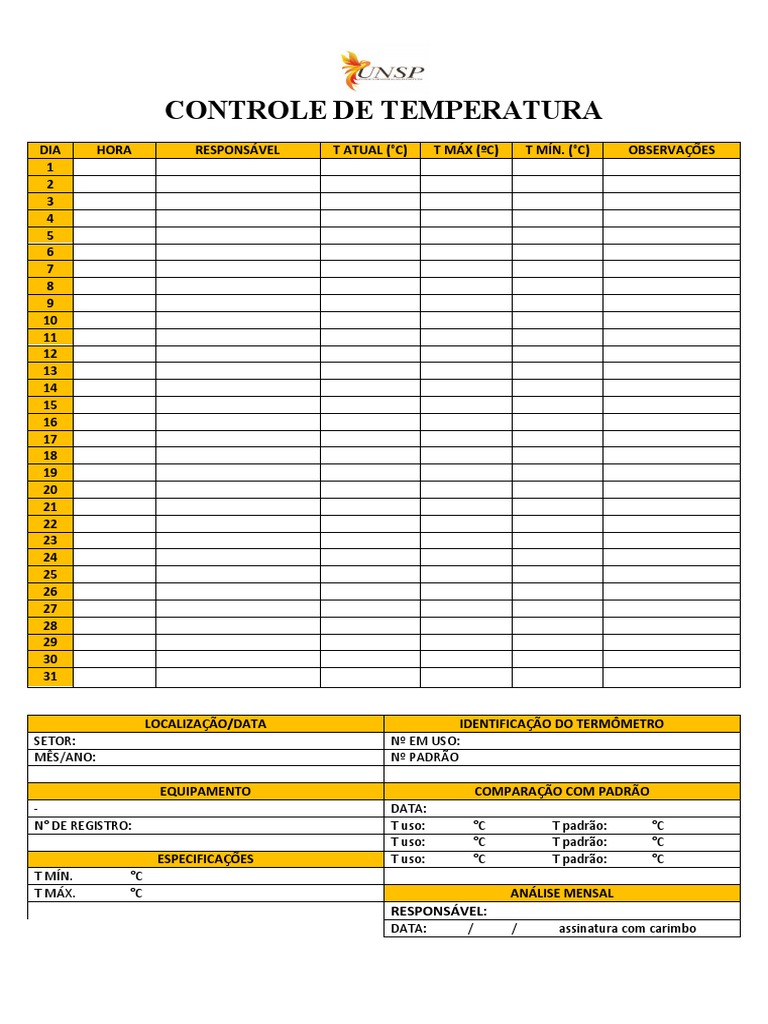 UNSP

CONTROLE DE TEMPERATURA

| DIA | HORA | RESPONSÁVEL | T ATUAL (°C) | T MÁX (ºC) | T MÍN. (°C) | OBSERVAÇÕES |
|---|---|---|---|---|---|---|
| 1 | | | | | | |
| 2 | | | | | | |
| 3 | | | | | | |
| 4 | | | | | | |
| 5 | | | | | | |
| 6 | | | | | | |
| 7 | | | | | | |
| 8 | | | | | | |
| 9 | | | | | | |
| 10 | | | | | | |
| 11 | | | | | | |
| 12 | | | | | | |
| 13 | | | | | | |
| 14 | | | | | | |
| 15 | | | | | | |
| 16 | | | | | | |
| 17 | | | | | | |
| 18 | | | | | | |
| 19 | | | | | | |
| 20 | | | | | | |
| 21 | | | | | | |
| 22 | | | | | | |
| 23 | | | | | | |
| 24 | | | | | | |
| 25 | | | | | | |
| 26 | | | | | | |
| 27 | | | | | | |
| 28 | | | | | | |
| 29 | | | | | | |
| 30 | | | | | | |
| 31 | | | | | | |

| LOCALIZAÇÃO/DATA | IDENTIFICAÇÃO DO TERMÔMETRO |
|---|---|
| SETOR: | Nº EM USO: |
| MÊS/ANO: | Nº PADRÃO |
| | |
| EQUIPAMENTO | COMPARAÇÃO COM PADRÃO |
| - | DATA: |
| N° DE REGISTRO: | T uso: °C T padrão: °C |
| | T uso: °C T padrão: °C |
| ESPECIFICAÇÕES | T uso: °C T padrão: °C |
| T MÍN. °C | |
| T MÁX. °C | ANÁLISE MENSAL |
| | RESPONSÁVEL: |
| | DATA: / / assinatura com carimbo |